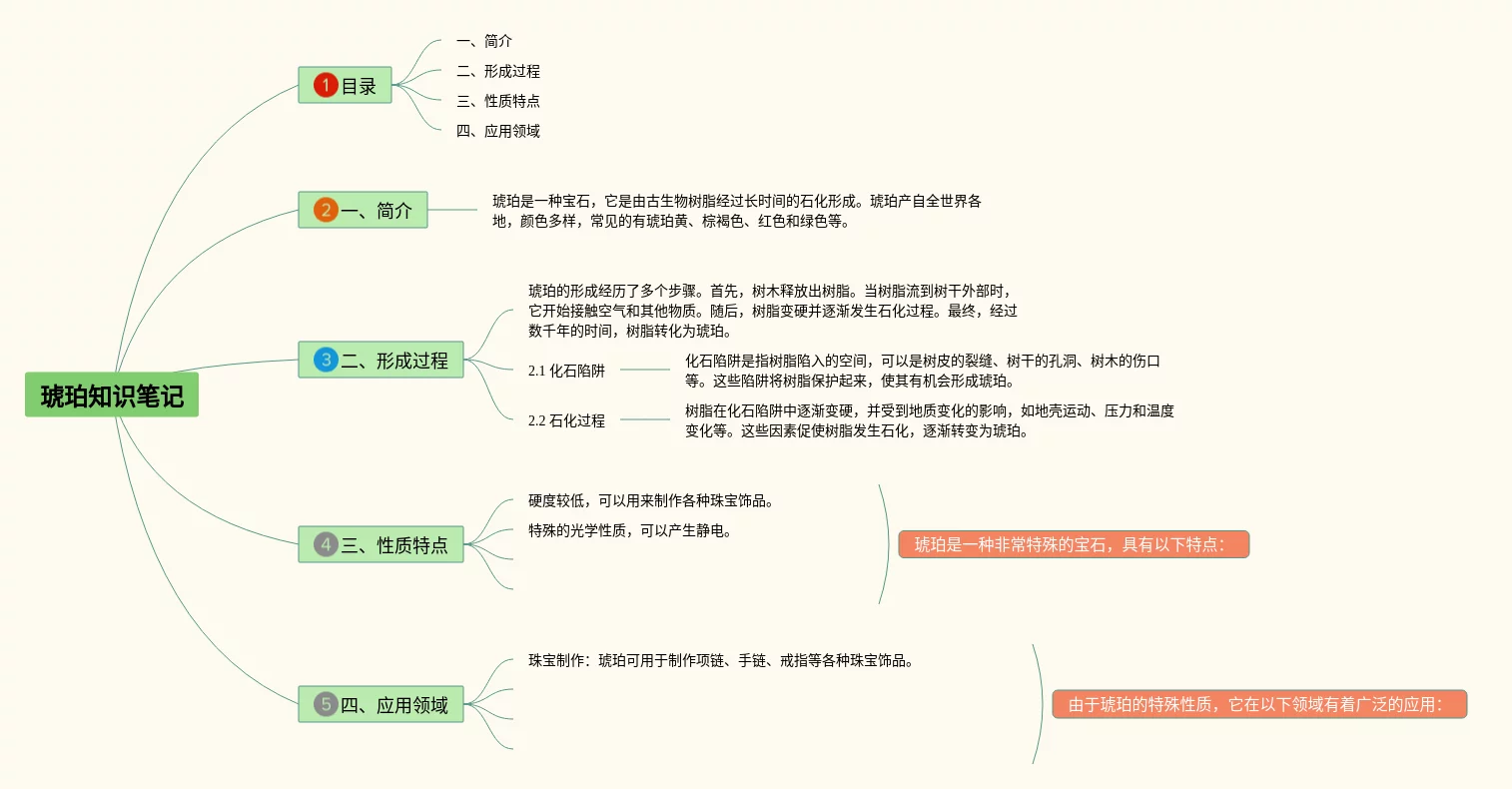 琥珀知识笔记

1 目录

一、简介

二、形成过程

三、性质特点

四、应用领域

2 一、简介

琥珀是一种宝石，它是由古生物树脂经过长时间的石化形成。琥珀产自全世界各地，颜色多样，常见的有琥珀黄、棕褐色、红色和绿色等。

3 二、形成过程

琥珀的形成经历了多个步骤。首先，树木释放出树脂。当树脂流到树干外部时，它开始接触空气和其他物质。随后，树脂变硬并逐渐发生石化过程。最终，经过数千年的时间，树脂转化为琥珀。

2.1 化石陷阱

化石陷阱是指树脂陷入的空间，可以是树皮的裂缝、树干的孔洞、树木的伤口等。这些陷阱将树脂保护起来，使其有机会形成琥珀。

2.2 石化过程

树脂在化石陷阱中逐渐变硬，并受到地质变化的影响，如地壳运动、压力和温度变化等。这些因素促使树脂发生石化，逐渐转变为琥珀。

4 三、性质特点

硬度较低，可以用来制作各种珠宝饰品。

特殊的光学性质，可以产生静电。

琥珀是一种非常特殊的宝石，具有以下特点：

5 四、应用领域

珠宝制作：琥珀可用于制作项链、手链、戒指等各种珠宝饰品。

由于琥珀的特殊性质，它在以下领域有着广泛的应用：